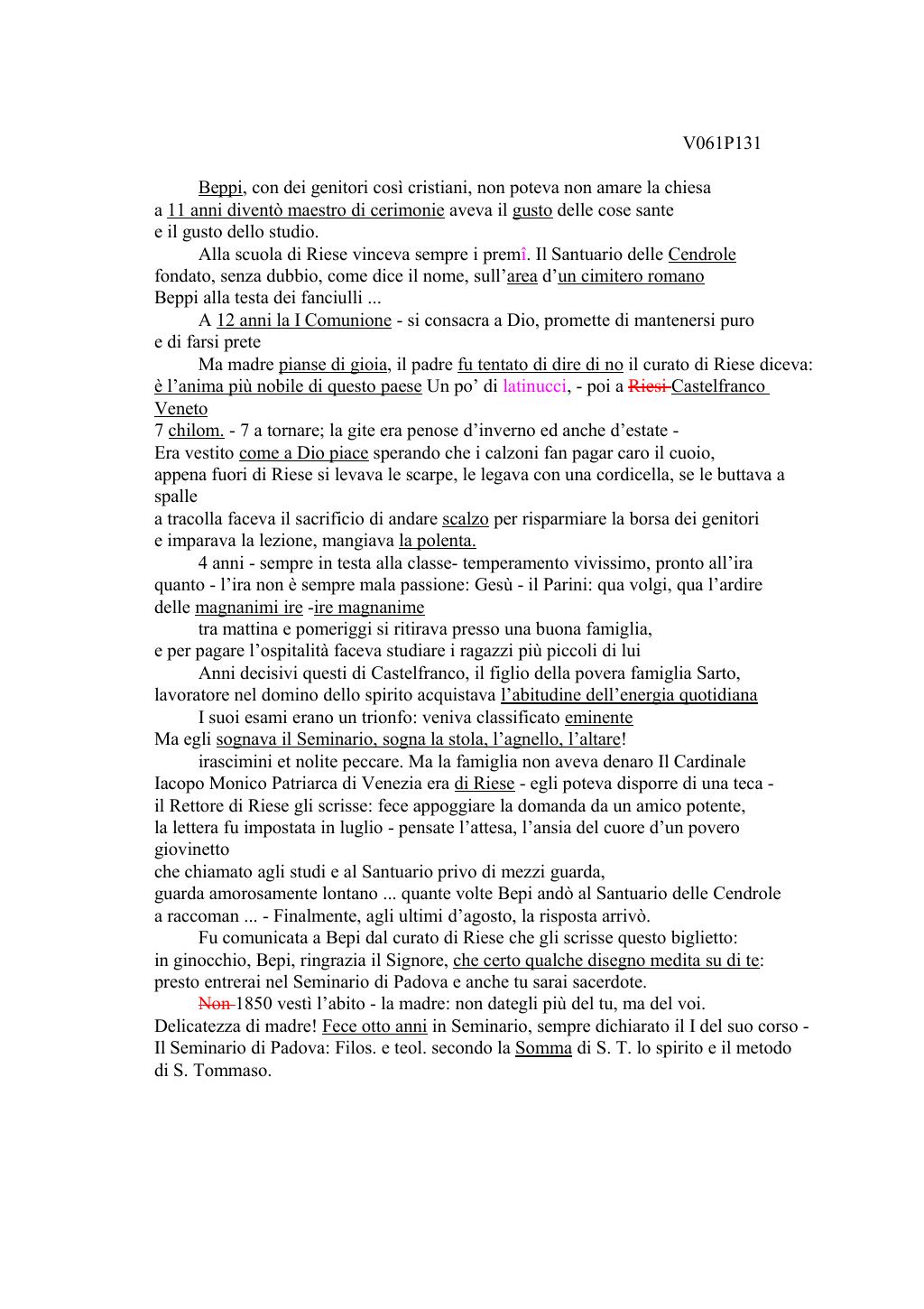 V061P131

Beppi, con dei genitori così cristiani, non poteva non amare la chiesa
a 11 anni diventò maestro di cerimonie aveva il gusto delle cose sante
e il gusto dello studio.

Alla scuola di Riese vinceva sempre i premî. Il Santuario delle Cendrole
fondato, senza dubbio, come dice il nome, sull'area d'un cimitero romano
Beppi alla testa dei fanciulli ...

A 12 anni la I Comunione - si consacra a Dio, promette di mantenersi puro
e di farsi prete

Ma madre pianse di gioia, il padre fu tentato di dire di no il curato di Riese diceva:
è l'anima più nobile di questo paese Un po' di latinucci, - poi a Riesi Castelfranco Veneto
7 chilom. - 7 a tornare; la gite era penose d'inverno ed anche d'estate -
Era vestito come a Dio piace sperando che i calzoni fan pagar caro il cuoio,
appena fuori di Riese si levava le scarpe, le legava con una cordicella, se le buttava a spalle
a tracolla faceva il sacrificio di andare scalzo per risparmiare la borsa dei genitori
e imparava la lezione, mangiava la polenta.

4 anni - sempre in testa alla classe- temperamento vivissimo, pronto all'ira
quanto - l'ira non è sempre mala passione: Gesù - il Parini: qua volgi, qua l'ardire
delle magnanimi ire -ire magnanime

tra mattina e pomeriggi si ritirava presso una buona famiglia,
e per pagare l'ospitalità faceva studiare i ragazzi più piccoli di lui

Anni decisivi questi di Castelfranco, il figlio della povera famiglia Sarto,
lavoratore nel domino dello spirito acquistava l'abitudine dell'energia quotidiana

I suoi esami erano un trionfo: veniva classificato eminente
Ma egli sognava il Seminario, sogna la stola, l'agnello, l'altare!

irascimini et nolite peccare. Ma la famiglia non aveva denaro Il Cardinale
Iacopo Monico Patriarca di Venezia era di Riese - egli poteva disporre di una teca -
il Rettore di Riese gli scrisse: fece appoggiare la domanda da un amico potente,
la lettera fu impostata in luglio - pensate l'attesa, l'ansia del cuore d'un povero giovinetto
che chiamato agli studi e al Santuario privo di mezzi guarda,
guarda amorosamente lontano ... quante volte Bepi andò al Santuario delle Cendrole
a raccoman ... - Finalmente, agli ultimi d'agosto, la risposta arrivò.

Fu comunicata a Bepi dal curato di Riese che gli scrisse questo biglietto:
in ginocchio, Bepi, ringrazia il Signore, che certo qualche disegno medita su di te:
presto entrerai nel Seminario di Padova e anche tu sarai sacerdote.

Non 1850 vestì l'abito - la madre: non dategli più del tu, ma del voi.
Delicatezza di madre! Fece otto anni in Seminario, sempre dichiarato il I del suo corso -
Il Seminario di Padova: Filos. e teol. secondo la Somma di S. T. lo spirito e il metodo
di S. Tommaso.